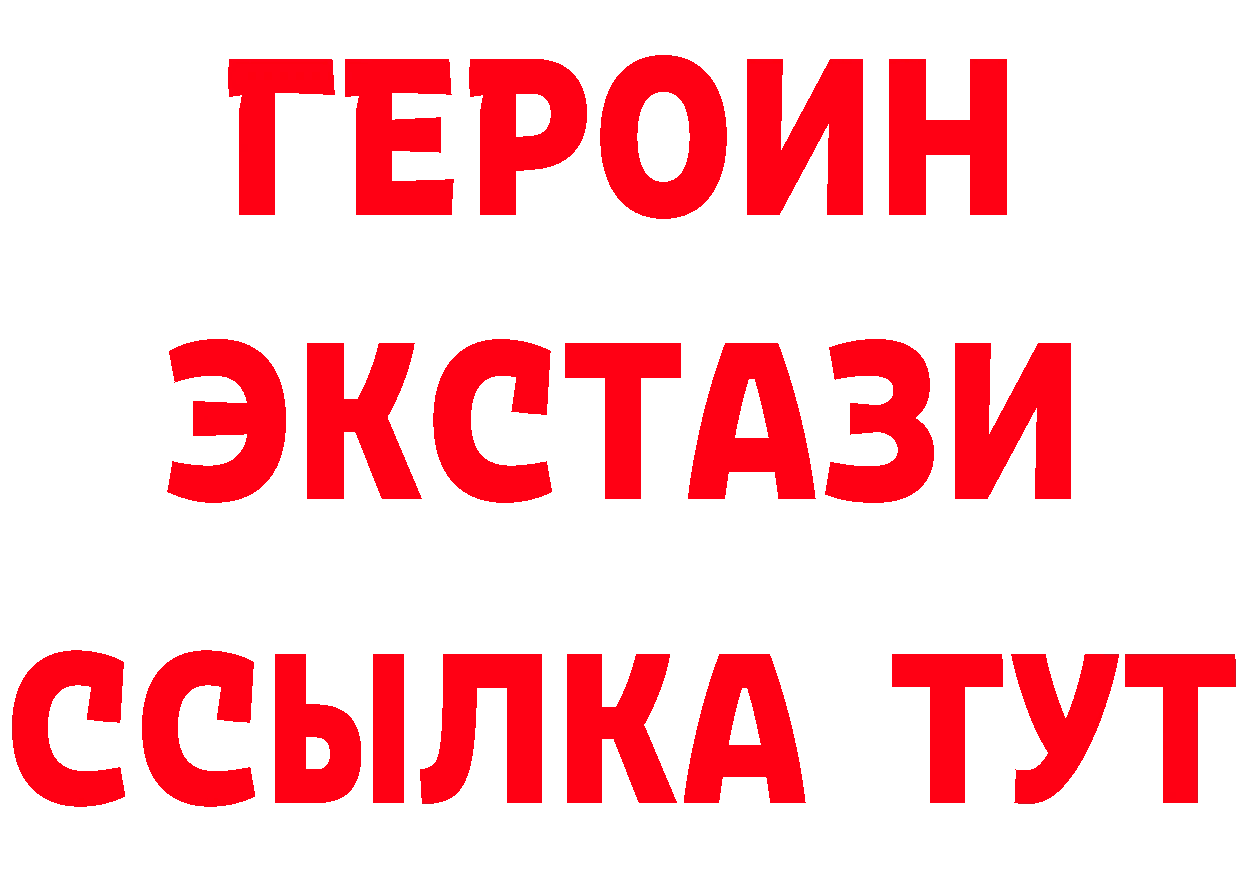 ГЕРОИН
ЭКСТАЗИ
ССЫЛКА ТУТ